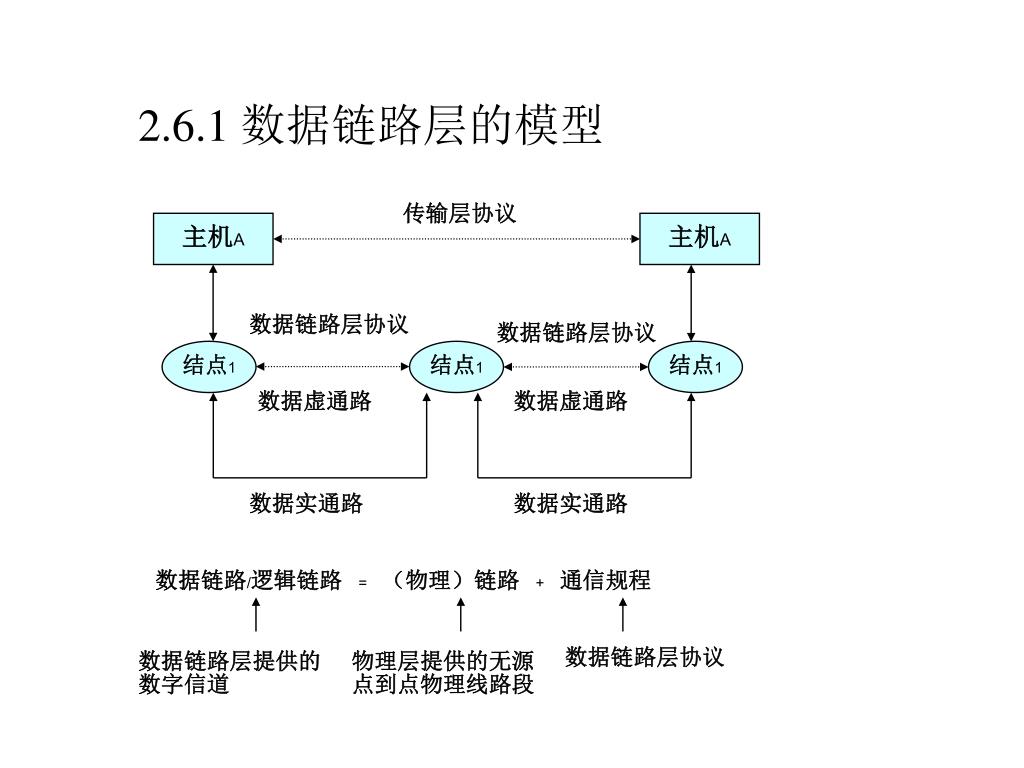 2.6.1 数据链路层的模型

传输层协议

主机A

主机A

数据链路层协议

数据链路层协议

结点1

结点1

结点1

数据虚通路

数据虚通路

数据实通路

数据实通路

数据链路/逻辑链路 = （物理）链路 + 通信规程

数据链路层提供的数字信道

物理层提供的无源点到点物理线路段

数据链路层协议